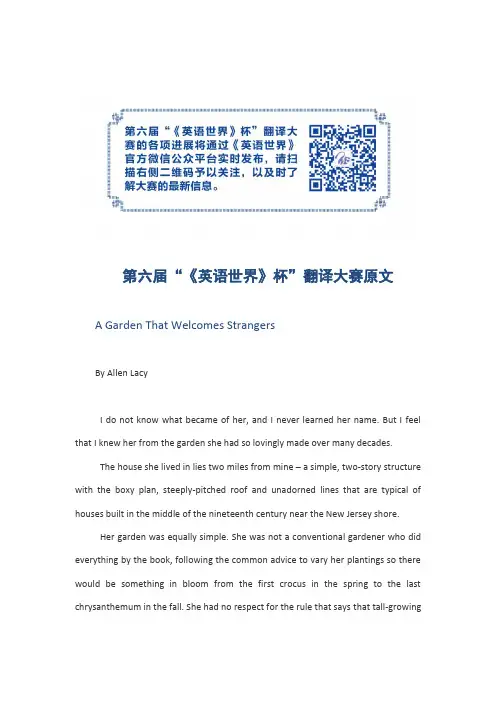 第六届“《英语世界》杯”翻译大赛的各项进展将通过《英语世界》官方微信公众平台实时发布，请扫描右侧二维码予以关注，以及时了解大赛的最新信息。

第六届“《英语世界》杯”翻译大赛原文

A Garden That Welcomes Strangers

By Allen Lacy

I do not know what became of her, and I never learned her name. But I feel that I knew her from the garden she had so lovingly made over many decades.

The house she lived in lies two miles from mine – a simple, two-story structure with the boxy plan, steeply-pitched roof and unadorned lines that are typical of houses built in the middle of the nineteenth century near the New Jersey shore.

Her garden was equally simple. She was not a conventional gardener who did everything by the book, following the common advice to vary her plantings so there would be something in bloom from the first crocus in the spring to the last chrysanthemum in the fall. She had no respect for the rule that says that tall-growing